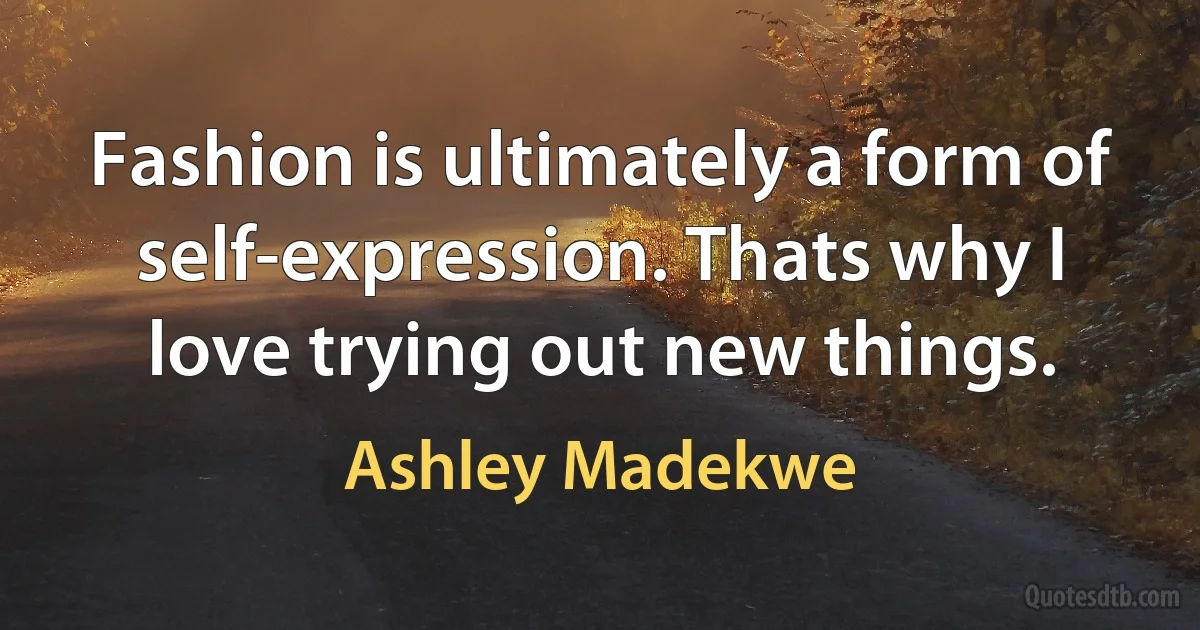 Fashion is ultimately a form of self-expression. Thats why I love trying out new things.

Ashley Madekwe

Quotesdtb.com